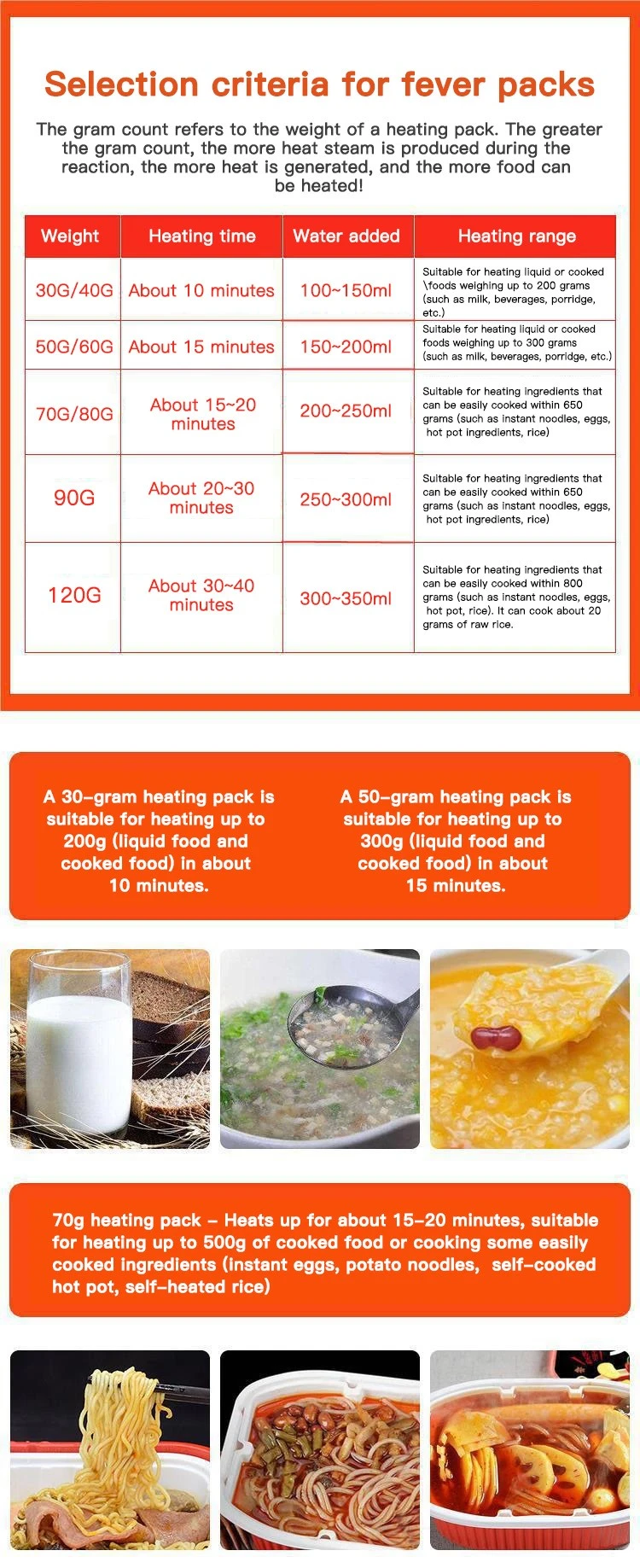 Selection criteria for fever packs

The gram count refers to the weight of a heating pack. The greater the gram count, the more heat steam is produced during the reaction, the more heat is generated, and the more food can be heated!

| Weight | Heating time | Water added | Heating range |
|---|---|---|---|
| 30G/40G | About 10 minutes | 100~150ml | Suitable for heating liquid or cooked \foods weighing up to 200 grams (such as milk, beverages, porridge, etc.) |
| 50G/60G | About 15 minutes | 150~200ml | Suitable for heating liquid or cooked foods weighing up to 300 grams (such as milk, beverages, porridge, etc.) |
| 70G/80G | About 15~20 minutes | 200~250ml | Suitable for heating ingredients that can be easily cooked within 650 grams (such as instant noodles, eggs, hot pot ingredients, rice) |
| 90G | About 20~30 minutes | 250~300ml | Suitable for heating ingredients that can be easily cooked within 650 grams (such as instant noodles, eggs, hot pot ingredients, rice) |
| 120G | About 30~40 minutes | 300~350ml | Suitable for heating ingredients that can be easily cooked within 800 grams (such as instant noodles, eggs, hot pot, rice). It can cook about 20 grams of raw rice. |

A 30-gram heating pack is suitable for heating up to 200g (liquid food and cooked food) in about 10 minutes.

A 50-gram heating pack is suitable for heating up to 300g (liquid food and cooked food) in about 15 minutes.

70g heating pack - Heats up for about 15-20 minutes, suitable for heating up to 500g of cooked food or cooking some easily cooked ingredients (instant eggs, potato noodles, self-cooked hot pot, self-heated rice)